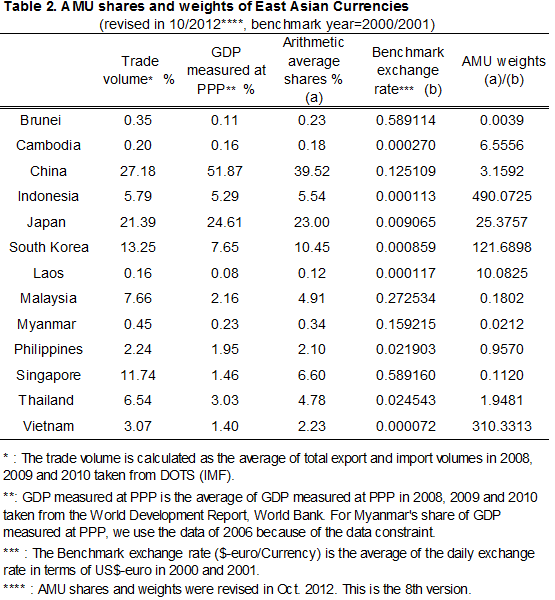 Table 2. AMU shares and weights of East Asian Currencies
(revised in 10/2012****, benchmark year=2000/2001)

| | Trade volume* % | GDP measured at PPP** % | Arithmetic average shares % (a) | Benchmark exchange rate*** (b) | AMU weights (a)/(b) |
|---|---|---|---|---|---|
| Brunei | 0.35 | 0.11 | 0.23 | 0.589114 | 0.0039 |
| Cambodia | 0.20 | 0.16 | 0.18 | 0.000270 | 6.5556 |
| China | 27.18 | 51.87 | 39.52 | 0.125109 | 3.1592 |
| Indonesia | 5.79 | 5.29 | 5.54 | 0.000113 | 490.0725 |
| Japan | 21.39 | 24.61 | 23.00 | 0.009065 | 25.3757 |
| South Korea | 13.25 | 7.65 | 10.45 | 0.000859 | 121.6898 |
| Laos | 0.16 | 0.08 | 0.12 | 0.000117 | 10.0825 |
| Malaysia | 7.66 | 2.16 | 4.91 | 0.272534 | 0.1802 |
| Myanmar | 0.45 | 0.23 | 0.34 | 0.159215 | 0.0212 |
| Philippines | 2.24 | 1.95 | 2.10 | 0.021903 | 0.9570 |
| Singapore | 11.74 | 1.46 | 6.60 | 0.589160 | 0.1120 |
| Thailand | 6.54 | 3.03 | 4.78 | 0.024543 | 1.9481 |
| Vietnam | 3.07 | 1.40 | 2.23 | 0.000072 | 310.3313 |

* : The trade volume is calculated as the average of total export and import volumes in 2008, 2009 and 2010 taken from DOTS (IMF).

**: GDP measured at PPP is the average of GDP measured at PPP in 2008, 2009 and 2010 taken from the World Development Report, World Bank. For Myanmar's share of GDP measured at PPP, we use the data of 2006 because of the data constraint.

*** : The Benchmark exchange rate ($-euro/Currency) is the average of the daily exchange rate in terms of US$-euro in 2000 and 2001.

**** : AMU shares and weights were revised in Oct. 2012. This is the 8th version.